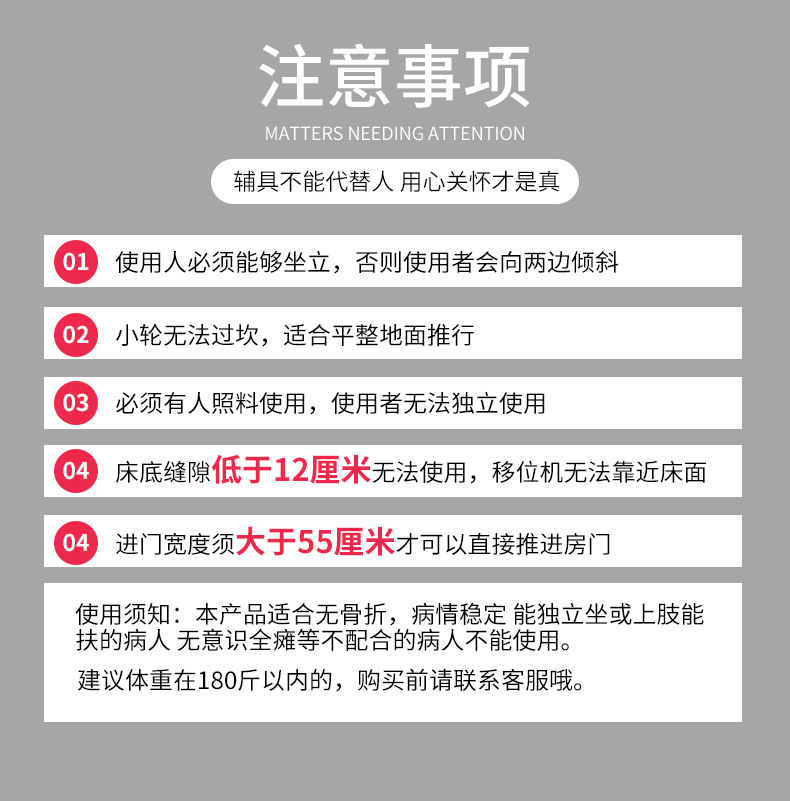 注意事项

MATTERS NEEDING ATTENTION

辅具不能代替人 用心关怀才是真

01 使用人必须能够坐立，否则使用者会向两边倾斜

02 小轮无法过坎，适合平整地面推行

03 必须有人照料使用，使用者无法独立使用

04 床底缝隙低于12厘米无法使用，移位机无法靠近床面

04 进门宽度须大于55厘米才可以直接推进房门

使用须知：本产品适合无骨折，病情稳定 能独立坐或上肢能扶的病人 无意识全瘫等不配合的病人不能使用。

建议体重在180斤以内的，购买前请联系客服哦。